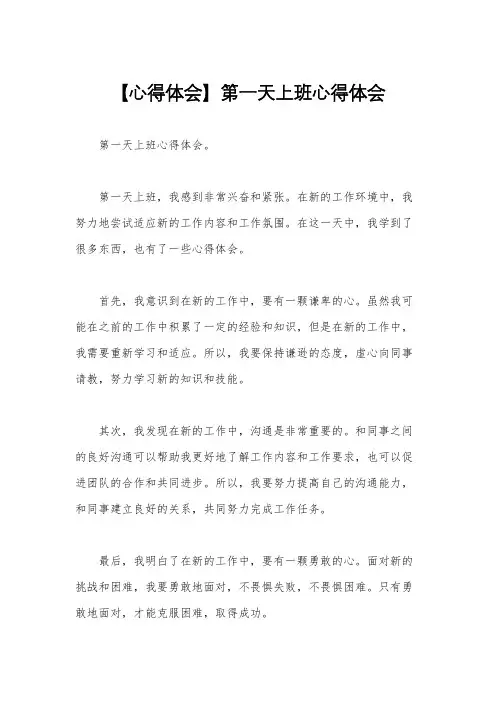 【心得体会】第一天上班心得体会

第一天上班心得体会。

第一天上班，我感到非常兴奋和紧张。在新的工作环境中，我努力地尝试适应新的工作内容和工作氛围。在这一天中，我学到了很多东西，也有了一些心得体会。

首先，我意识到在新的工作中，要有一颗谦卑的心。虽然我可能在之前的工作中积累了一定的经验和知识，但是在新的工作中，我需要重新学习和适应。所以，我要保持谦逊的态度，虚心向同事请教，努力学习新的知识和技能。

其次，我发现在新的工作中，沟通是非常重要的。和同事之间的良好沟通可以帮助我更好地了解工作内容和工作要求，也可以促进团队的合作和共同进步。所以，我要努力提高自己的沟通能力，和同事建立良好的关系，共同努力完成工作任务。

最后，我明白了在新的工作中，要有一颗勇敢的心。面对新的挑战和困难，我要勇敢地面对，不畏惧失败，不畏惧困难。只有勇敢地面对，才能克服困难，取得成功。